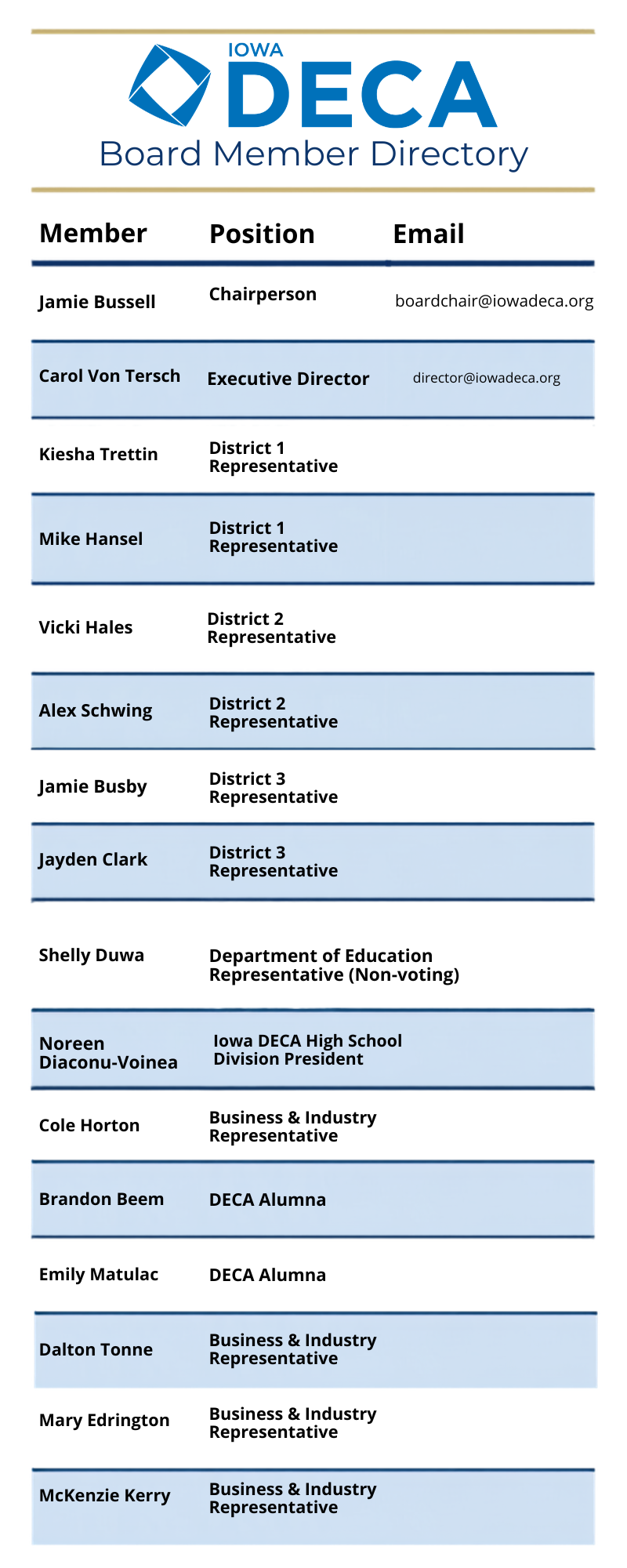 IOWA
DECA
Board Member Directory

| Member | Position | Email |
|---|---|---|
| Jamie Bussell | Chairperson | boardchair@iowadeca.org |
| Carol Von Tersch | Executive Director | director@iowadeca.org |
| Kiesha Trettin | District 1 Representative | |
| Mike Hansel | District 1 Representative | |
| Vicki Hales | District 2 Representative | |
| Alex Schwing | District 2 Representative | |
| Jamie Busby | District 3 Representative | |
| Jayden Clark | District 3 Representative | |
| Shelly Duwa | Department of Education Representative (Non-voting) | |
| Noreen Diaconu-Voinea | Iowa DECA High School Division President | |
| Cole Horton | Business & Industry Representative | |
| Brandon Beem | DECA Alumna | |
| Emily Matulac | DECA Alumna | |
| Dalton Tonne | Business & Industry Representative | |
| Mary Edrington | Business & Industry Representative | |
| McKenzie Kerry | Business & Industry Representative | |